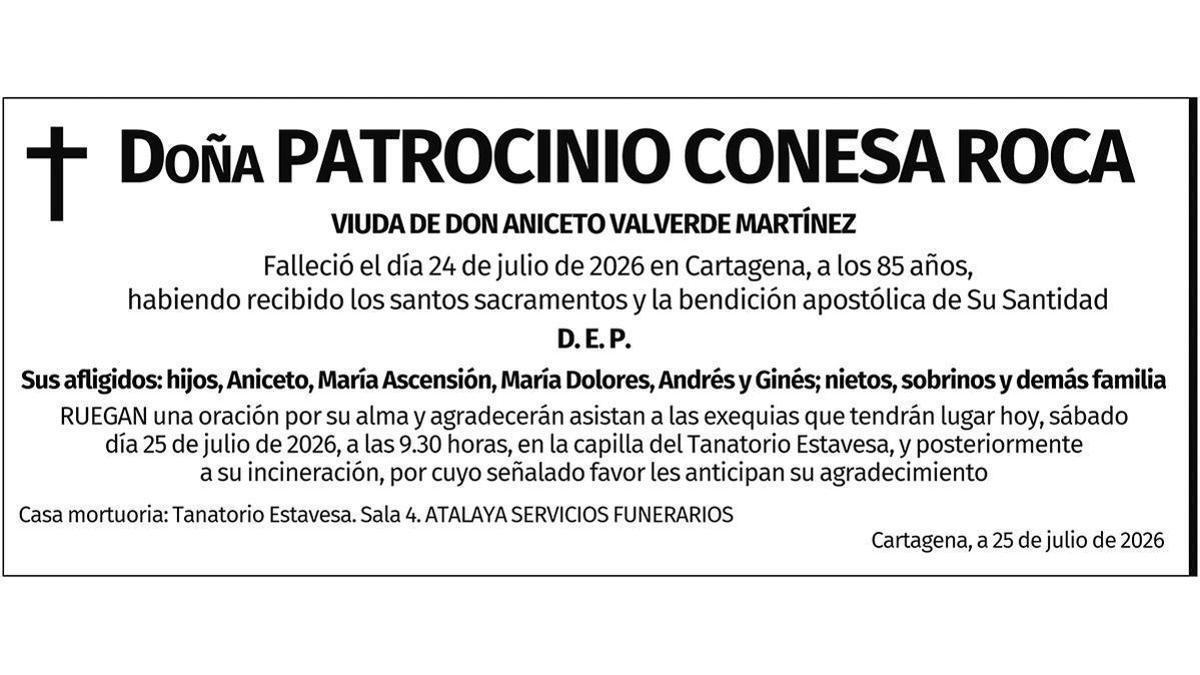 Doña PATROCINIO CONESA ROCA

VIUDA DE DON ANICETO VALVERDE MARTÍNEZ

Falleció el día 24 de julio de 2026 en Cartagena, a los 85 años, habiendo recibido los santos sacramentos y la bendición apostólica de Su Santidad

D. E. P.

Sus afligidos: hijos, Aniceto, María Ascensión, María Dolores, Andrés y Ginés; nietos, sobrinos y demás familia

RUEGAN una oración por su alma y agradecerán asistan a las exequias que tendrán lugar hoy, sábado día 25 de julio de 2026, a las 9.30 horas, en la capilla del Tanatorio Estavesa, y posteriormente a su incineración, por cuyo señalado favor les anticipan su agradecimiento

Casa mortuoria: Tanatorio Estavesa. Sala 4. ATALAYA SERVICIOS FUNERARIOS

Cartagena, a 25 de julio de 2026